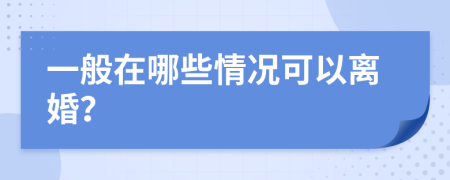 一般在哪些情况可以离婚?